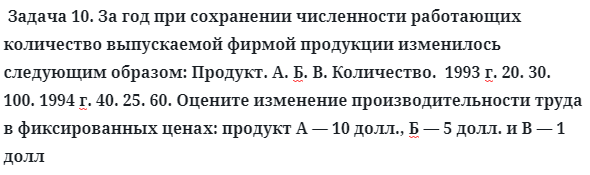 Задача 10. За год при сохранении численности работающих количество выпускаемой фирмой продукции изменилось следующим образом: Продукт. А. Б. В. Количество. 1993 г. 20. 30. 100. 1994 г. 40. 25. 60. Оцените изменение производительности труда в фиксированных ценах: продукт А — 10 долл., Б — 5 долл. и В — 1 долл